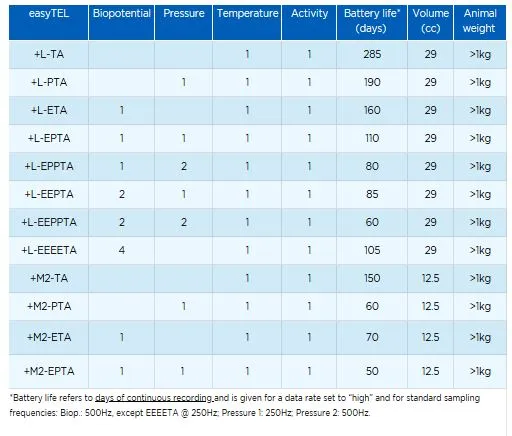 | easyTEL | Biopotential | Pressure | Temperature | Activity | Battery life* (days) | Volume (cc) | Animal weight |
|---|---|---|---|---|---|---|---|
| +L-TA | | | 1 | 1 | 285 | 29 | >1kg |
| +L-PTA | | 1 | 1 | 1 | 190 | 29 | >1kg |
| +L-ETA | 1 | | 1 | 1 | 160 | 29 | >1kg |
| +L-EPTA | 1 | 1 | 1 | 1 | 110 | 29 | >1kg |
| +L-EPPTA | 1 | 2 | 1 | 1 | 80 | 29 | >1kg |
| +L-EEPTA | 2 | 1 | 1 | 1 | 85 | 29 | >1kg |
| +L-EEPPTA | 2 | 2 | 1 | 1 | 60 | 29 | >1kg |
| +L-EEEETA | 4 | | 1 | 1 | 105 | 29 | >1kg |
| +M2-TA | | | 1 | 1 | 150 | 12.5 | >1kg |
| +M2-PTA | | 1 | 1 | 1 | 60 | 12.5 | >1kg |
| +M2-ETA | 1 | | 1 | 1 | 70 | 12.5 | >1kg |
| +M2-EPTA | 1 | 1 | 1 | 1 | 50 | 12.5 | >1kg |

*Battery life refers to days of continuous recording and is given for a data rate set to "high" and for standard sampling frequencies: Biop.: 500Hz, except EEEETA @ 250Hz; Pressure 1: 250Hz; Pressure 2: 500Hz.